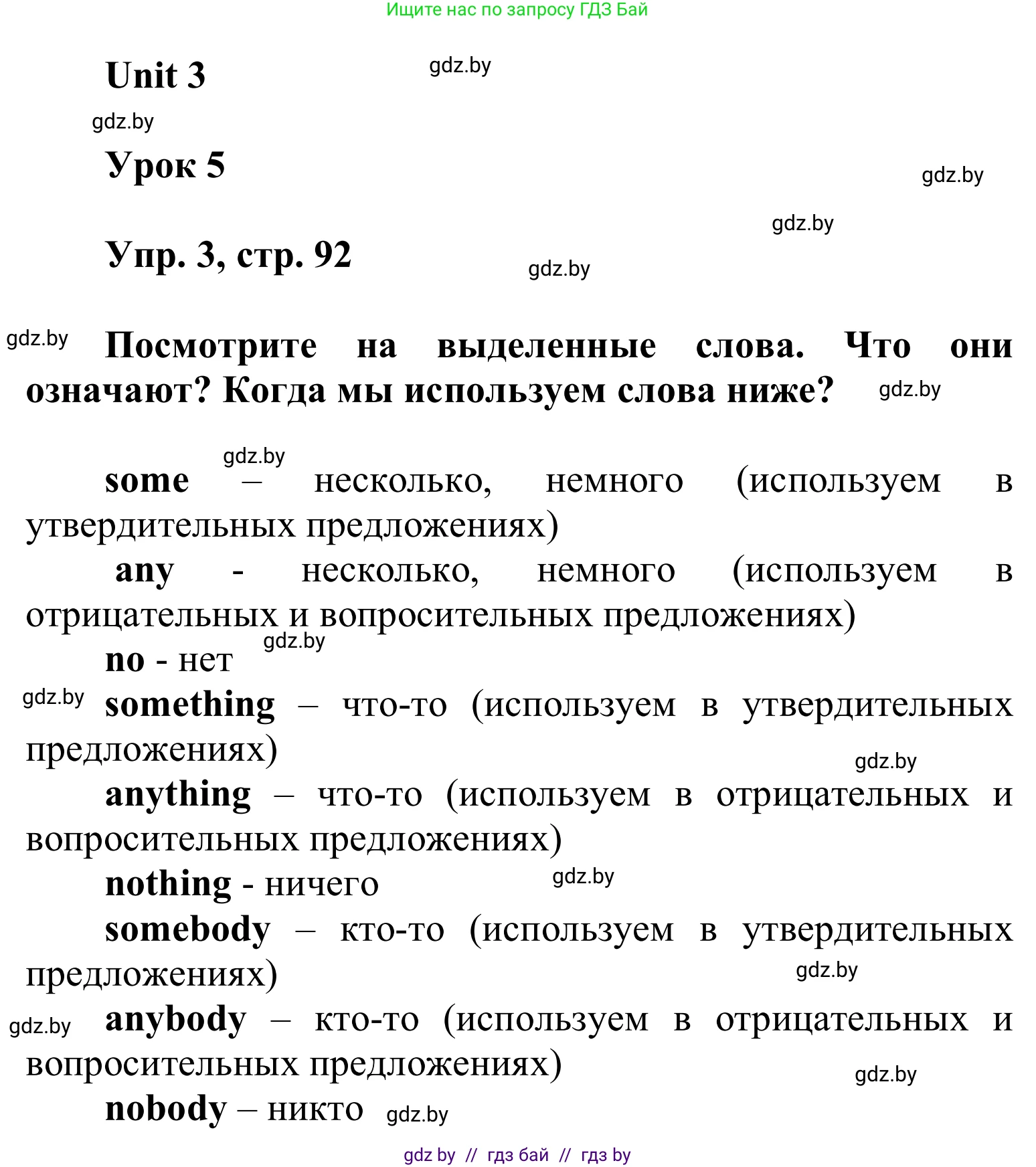 Ищите нас по запросу ГДЗ Бай

Unit 3

gdz.by

gdz.by

Урок 5

gdz.by

gdz.by

Упр. 3, стр. 92

gdz.by

gdz.by

Посмотрите на выделенные слова. Что они означают? Когда мы используем слова ниже?

gdz.by

gdz.by

some – несколько, немного (используем в утвердительных предложениях)

any - несколько, немного (используем в отрицательных и вопросительных предложениях)

gdz.by

no - нет

gdz.by

something – что-то (используем в утвердительных предложениях)

gdz.by

anything – что-то (используем в отрицательных и вопросительных предложениях)

nothing - ничего

gdz.by

somebody – кто-то (используем в утвердительных предложениях)

gdz.by

gdz.by

anybody – кто-то (используем в отрицательных и вопросительных предложениях)

gdz.by

nobody – никто

gdz.by

gdz by // гдз бай // гдз by